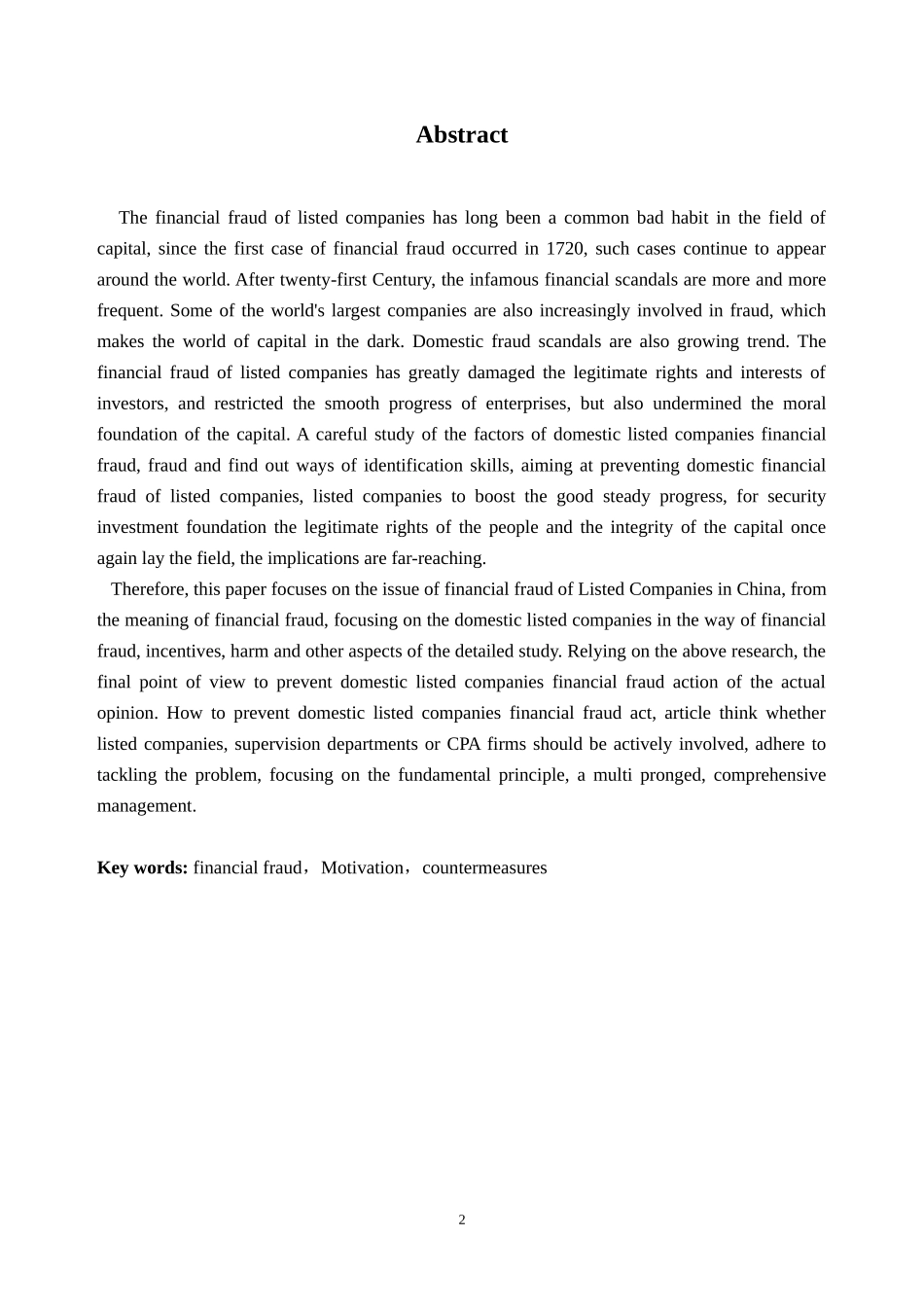 Abstract

The financial fraud of listed companies has long been a common bad habit in the field of capital, since the first case of financial fraud occurred in 1720, such cases continue to appear around the world. After twenty-first Century, the infamous financial scandals are more and more frequent. Some of the world's largest companies are also increasingly involved in fraud, which makes the world of capital in the dark. Domestic fraud scandals are also growing trend. The financial fraud of listed companies has greatly damaged the legitimate rights and interests of investors, and restricted the smooth progress of enterprises, but also undermined the moral foundation of the capital. A careful study of the factors of domestic listed companies financial fraud, fraud and find out ways of identification skills, aiming at preventing domestic financial fraud of listed companies, listed companies to boost the good steady progress, for security investment foundation the legitimate rights of the people and the integrity of the capital once again lay the field, the implications are far-reaching.

Therefore, this paper focuses on the issue of financial fraud of Listed Companies in China, from the meaning of financial fraud, focusing on the domestic listed companies in the way of financial fraud, incentives, harm and other aspects of the detailed study. Relying on the above research, the final point of view to prevent domestic listed companies financial fraud action of the actual opinion. How to prevent domestic listed companies financial fraud act, article think whether listed companies, supervision departments or CPA firms should be actively involved, adhere to tackling the problem, focusing on the fundamental principle, a multi pronged, comprehensive management.

Key words: financial fraud，Motivation，countermeasures

2